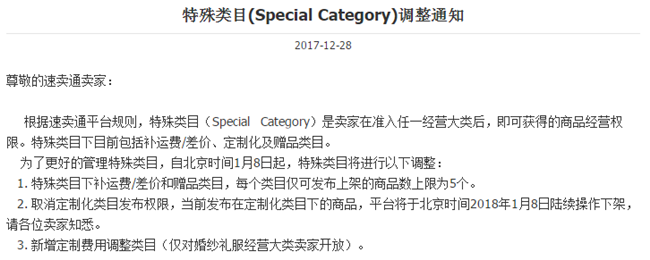 特殊类目(Special Category)调整通知

2017-12-28

尊敬的速卖通卖家：

根据速卖通平台规则，特殊类目（Special Category）是卖家在准入任一经营大类后，即可获得的商品经营权限。特殊类目下目前包括补运费/差价、定制化及赠品类目。

为了更好的管理特殊类目，自北京时间1月8日起，特殊类目将进行以下调整：

1. 特殊类目下补运费/差价和赠品类目，每个类目仅可发布上架的商品数上限为5个。

2. 取消定制化类目发布权限，当前发布在定制化类目下的商品，平台将于北京时间2018年1月8日陆续操作下架，请各位卖家知悉。

3. 新增定制费用调整类目（仅对婚纱礼服经营大类卖家开放）。